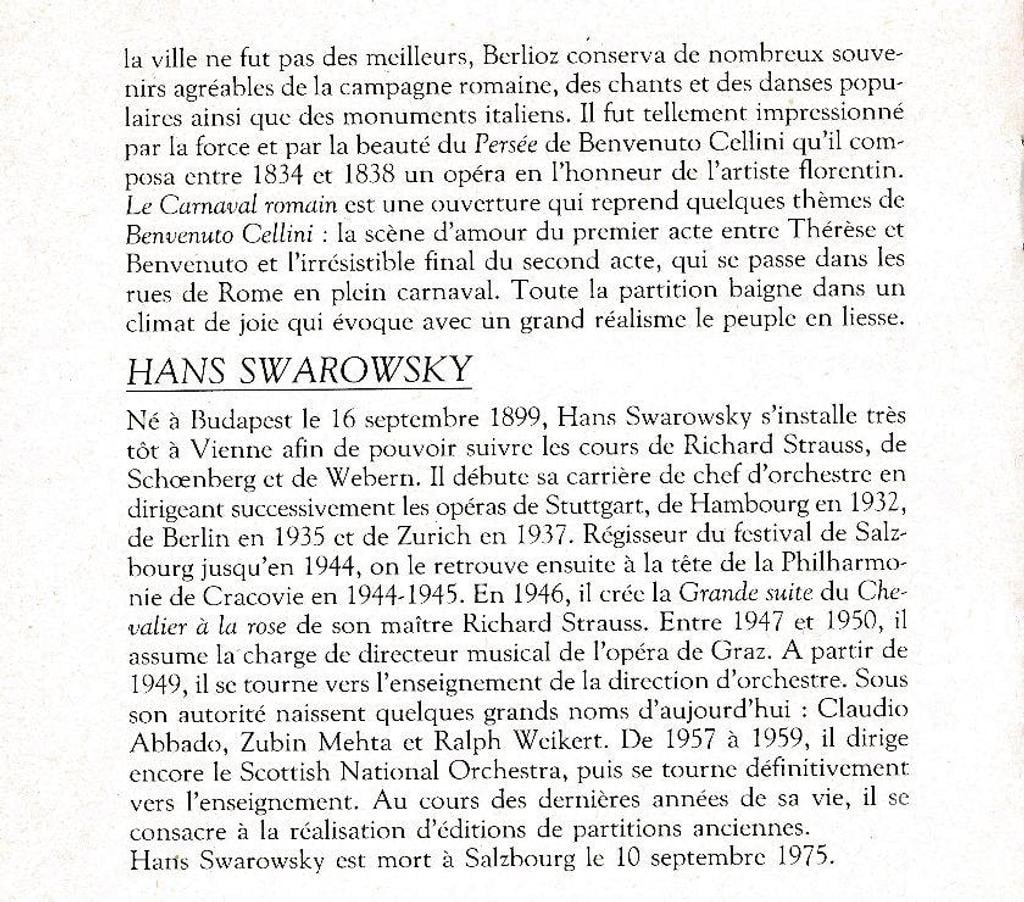 la ville ne fut pas des meilleurs, Berlioz conserva de nombreux souvenirs agréables de la campagne romaine, des chants et des danses populaires ainsi que des monuments italiens. Il fut tellement impressionné par la force et par la beauté du Persée de Benvenuto Cellini qu'il composa entre 1834 et 1838 un opéra en l'honneur de l'artiste florentin. Le Carnaval romain est une ouverture qui reprend quelques thèmes de Benvenuto Cellini : la scène d'amour du premier acte entre Thérèse et Benvenuto et l'irrésistible final du second acte, qui se passe dans les rues de Rome en plein carnaval. Toute la partition baigne dans un climat de joie qui évoque avec un grand réalisme le peuple en liesse.

HANS SWAROWSKY

Né à Budapest le 16 septembre 1899, Hans Swarowsky s'installe très tôt à Vienne afin de pouvoir suivre les cours de Richard Strauss, de Schœnberg et de Webern. Il débute sa carrière de chef d'orchestre en dirigeant successivement les opéras de Stuttgart, de Hambourg en 1932, de Berlin en 1935 et de Zurich en 1937. Régisseur du festival de Salzbourg jusqu'en 1944, on le retrouve ensuite à la tête de la Philharmonie de Cracovie en 1944-1945. En 1946, il crée la Grande suite du Chevalier à la rose de son maître Richard Strauss. Entre 1947 et 1950, il assume la charge de directeur musical de l'opéra de Graz. A partir de 1949, il se tourne vers l'enseignement de la direction d'orchestre. Sous son autorité naissent quelques grands noms d'aujourd'hui : Claudio Abbado, Zubin Mehta et Ralph Weikert. De 1957 à 1959, il dirige encore le Scottish National Orchestra, puis se tourne définitivement vers l'enseignement. Au cours des dernières années de sa vie, il se consacre à la réalisation d'éditions de partitions anciennes.
Hans Swarowsky est mort à Salzbourg le 10 septembre 1975.